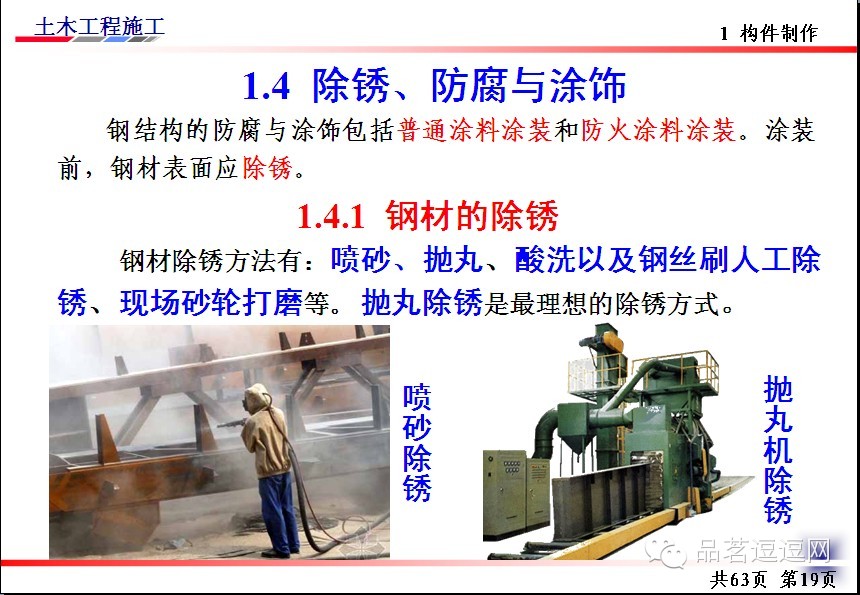 土木工程施工

1 构件制作

1.4 除锈、防腐与涂饰

钢结构的防腐与涂饰包括普通涂料涂装和防火涂料涂装。涂装前，钢材表面应除锈。

1.4.1 钢材的除锈

钢材除锈方法有：喷砂、抛丸、酸洗以及钢丝刷人工除锈、现场砂轮打磨等。抛丸除锈是最理想的除锈方式。

喷砂除锈

抛丸机除锈

共63页 第19页

品茗逗逗网